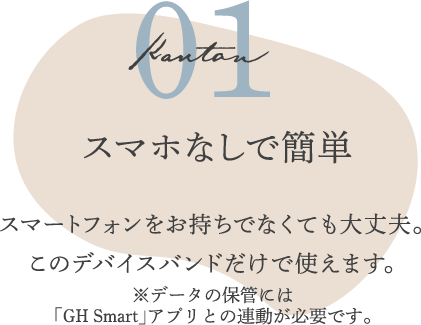 01
Kantan

スマホなしで簡単

スマートフォンをお持ちでなくても大丈夫。
このデバイスバンドだけで使えます。
※データの保管には
「GH Smart」アプリとの連動が必要です。